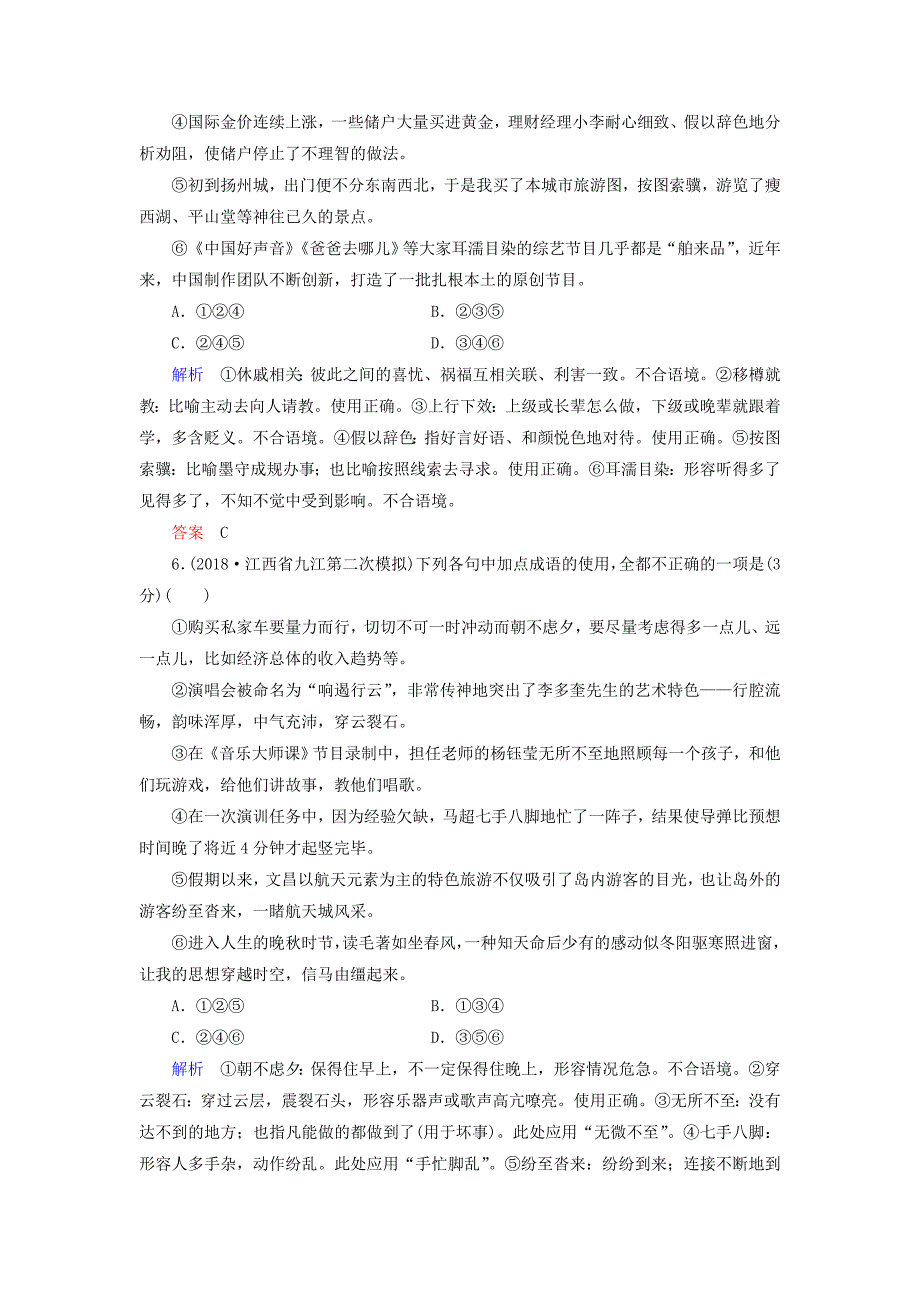 ④国际金价连续上涨，一些储户大量买进黄金，理财经理小李耐心细致、假以辞色地分析劝阻，使储户停止了不理智的做法。

⑤初到扬州城，出门便不分东南西北，于是我买了本城市旅游图，按图索骥，游览了瘦西湖、平山堂等神往已久的景点。

⑥《中国好声音》《爸爸去哪儿》等大家耳濡目染的综艺节目几乎都是“舶来品”，近年来，中国制作团队不断创新，打造了一批扎根本土的原创节目。

A．①②④　　　　B．②③⑤

C．②④⑤　　　　D．③④⑥

解析　①休戚相关：彼此之间的喜忧、祸福互相关联、利害一致。不合语境。②移樽就教：比喻主动去向人请教。使用正确。③上行下效：上级或长辈怎么做，下级或晚辈就跟着学，多含贬义。不合语境。④假以辞色：指好言好语、和颜悦色地对待。使用正确。⑤按图索骥：比喻墨守成规办事；也比喻按照线索去寻求。使用正确。⑥耳濡目染：形容听得多了见得多了，不知不觉中受到影响。不合语境。

答案　C

6．(2018·江西省九江第二次模拟)下列各句中加点成语的使用，全都不正确的一项是(3分)(　　)

①购买私家车要量力而行，切切不可一时冲动而朝不虑夕，要尽量考虑得多一点儿、远一点儿，比如经济总体的收入趋势等。

②演唱会被命名为“响遏行云”，非常传神地突出了李多奎先生的艺术特色——行腔流畅，韵味浑厚，中气充沛，穿云裂石。

③在《音乐大师课》节目录制中，担任老师的杨钰莹无所不至地照顾每一个孩子，和他们玩游戏，给他们讲故事，教他们唱歌。

④在一次演训任务中，因为经验欠缺，马超七手八脚地忙了一阵子，结果使导弹比预想时间晚了将近4分钟才起竖完毕。

⑤假期以来，文昌以航天元素为主的特色旅游不仅吸引了岛内游客的目光，也让岛外的游客纷至沓来，一睹航天城风采。

⑥进入人生的晚秋时节，读毛著如坐春风，一种知天命后少有的感动似冬阳驱寒照进窗，让我的思想穿越时空，信马由缰起来。

A．①②⑤　　　　B．①③④

C．②④⑥　　　　D．③⑤⑥

解析　①朝不虑夕：保得住早上，不一定保得住晚上，形容情况危急。不合语境。②穿云裂石：穿过云层，震裂石头，形容乐器声或歌声高亢嘹亮。使用正确。③无所不至：没有达不到的地方；也指凡能做的都做到了(用于坏事)。此处应用“无微不至”。④七手八脚：形容人多手杂，动作纷乱。此处应用“手忙脚乱”。⑤纷至沓来：纷纷到来；连接不断地到